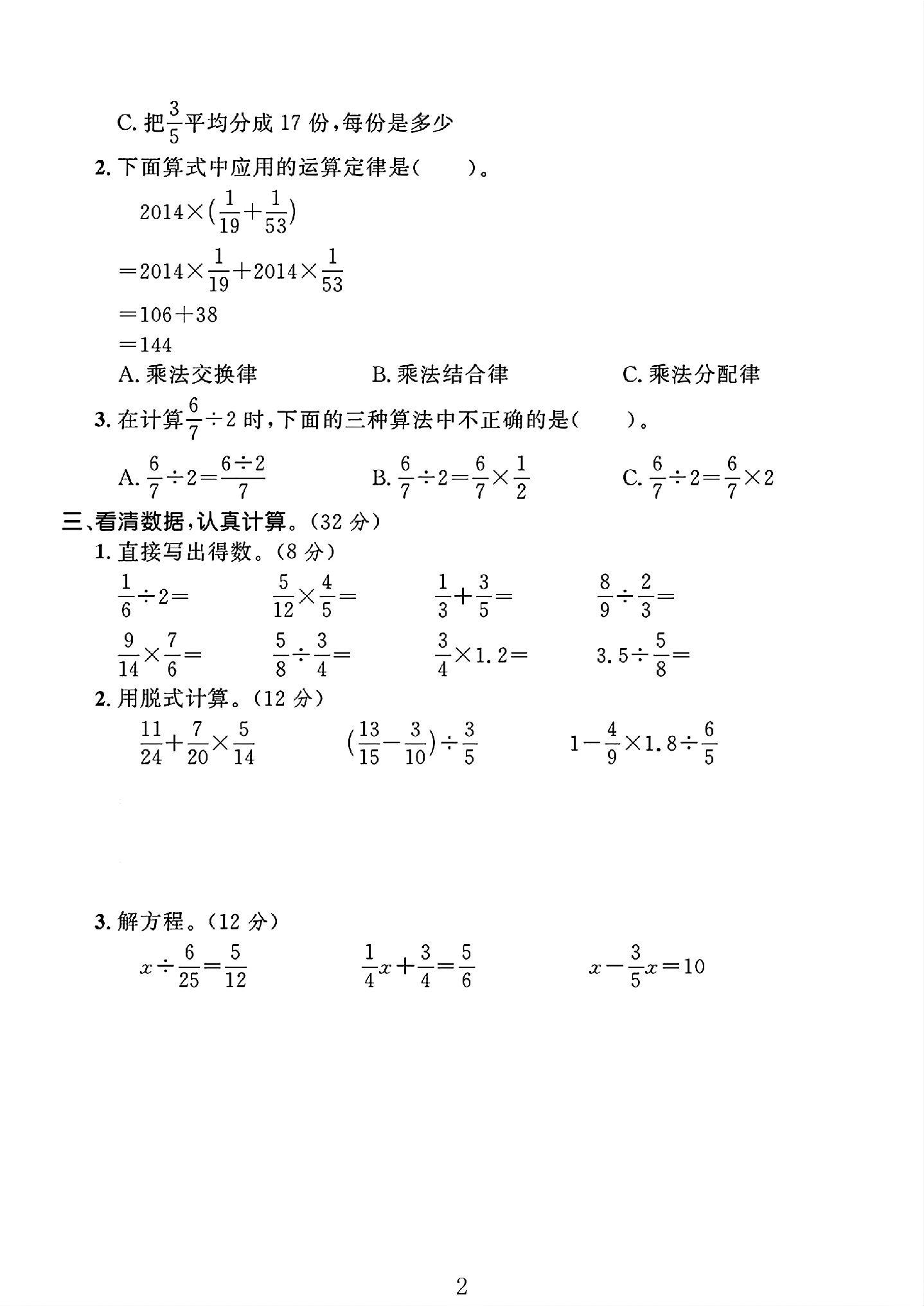 C.把$\frac{3}{5}$平均分成17份，每份是多少

2.下面算式中应用的运算定律是(　　)。

$2014\times(\frac{1}{19}+\frac{1}{53})$

$=2014\times\frac{1}{19}+2014\times\frac{1}{53}$

$=106+38$

$=144$

A.乘法交换律　B.乘法结合律　C.乘法分配律

3.在计算$\frac{6}{7}\div2$时，下面的三种算法中不正确的是(　　)。

A.$\frac{6}{7}\div2=\frac{6\div2}{7}$　B.$\frac{6}{7}\div2=\frac{6}{7}\times\frac{1}{2}$　C.$\frac{6}{7}\div2=\frac{6}{7}\times2$

三、看清数据，认真计算。(32分)

1.直接写出得数。(8分)

$\frac{1}{6}\div2=$　$\frac{5}{12}\times\frac{4}{5}=$　$\frac{1}{3}+\frac{3}{5}=$　$\frac{8}{9}\div\frac{2}{3}=$

$\frac{9}{14}\times\frac{7}{6}=$　$\frac{5}{8}\div\frac{3}{4}=$　$\frac{3}{4}\times1.2=$　$3.5\div\frac{5}{8}=$

2.用脱式计算。(12分)

$\frac{11}{24}+\frac{7}{20}\times\frac{5}{14}$　$(\frac{13}{15}-\frac{3}{10})\div\frac{3}{5}$　$1-\frac{4}{9}\times1.8\div\frac{6}{5}$

3.解方程。(12分)

$x\div\frac{6}{25}=\frac{5}{12}$　$\frac{1}{4}x+\frac{3}{4}=\frac{5}{6}$　$x-\frac{3}{5}x=10$

2